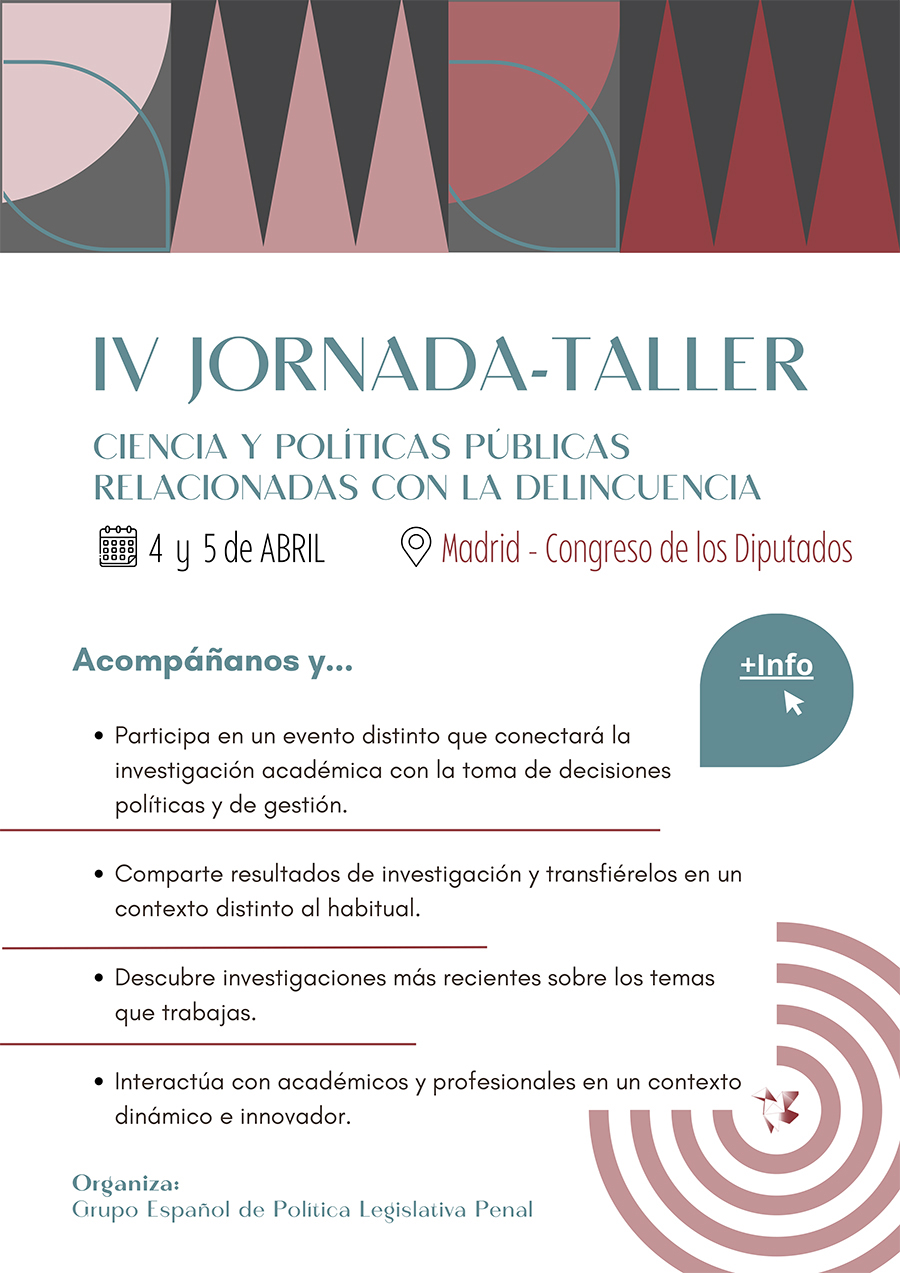 IV JORNADA-TALLER

CIENCIA Y POLÍTICAS PÚBLICAS RELACIONADAS CON LA DELINCUENCIA

4 y 5 de ABRIL

Madrid - Congreso de los Diputados

Acompáñanos y...

+Info

• Participa en un evento distinto que conectará la investigación académica con la toma de decisiones políticas y de gestión.

• Comparte resultados de investigación y transfiérelos en un contexto distinto al habitual.

• Descubre investigaciones más recientes sobre los temas que trabajas.

• Interactúa con académicos y profesionales en un contexto dinámico e innovador.

Organiza:
Grupo Español de Política Legislativa Penal